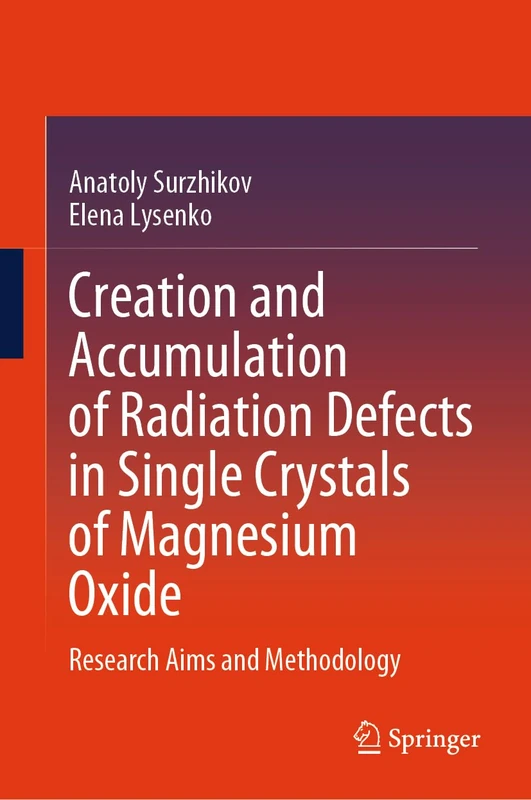 Anatoly Surzhikov
Elena Lysenko

Creation and Accumulation of Radiation Defects in Single Crystals of Magnesium Oxide

Research Aims and Methodology

Springer